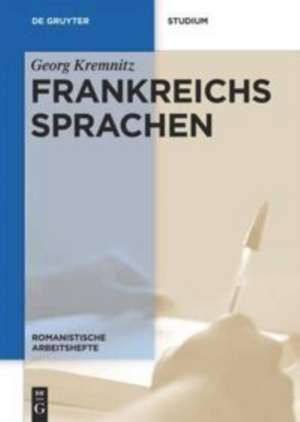 DE GRUYTER

STUDIUM

Georg Kremnitz

FRANKREICHS SPRACHEN

ROMANISTISCHE ARBEITSHEFTE

DE G